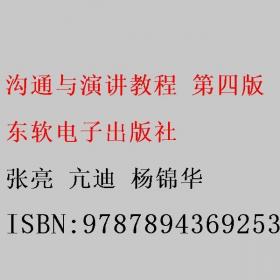 沟通与演讲教程 第四版

东软电子出版社

张亮 亢迪 杨锦华

ISBN:9787894369253